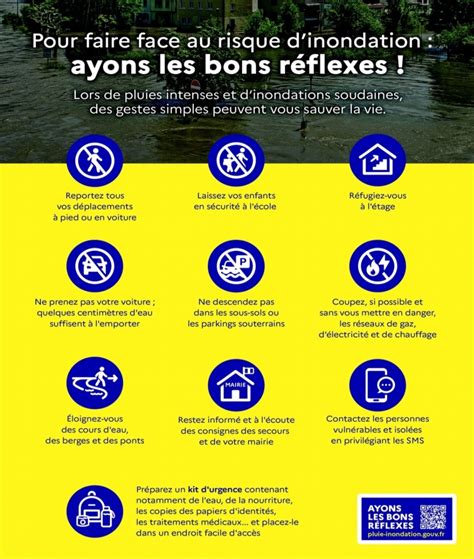 Pour faire face au risque d'inondation :
ayons les bons réflexes !

Lors de pluies intenses et d'inondations soudaines, des gestes simples peuvent vous sauver la vie.

Reportez tous vos déplacements à pied ou en voiture

Laissez vos enfants en sécurité à l'école

Réfugiez-vous à l'étage

Ne prenez pas votre voiture ; quelques centimètres d'eau suffisent à l'emporter

Ne descendez pas dans les sous-sols ou les parkings souterrains

Coupez, si possible et sans vous mettre en danger, les réseaux de gaz, d'électricité et de chauffage

Éloignez-vous des cours d'eau, des berges et des ponts

MAIRIE

Restez informé et à l'écoute des consignes des secours et de votre mairie

Contactez les personnes vulnérables et isolées en privilégiant les SMS

Préparez un kit d'urgence contenant notamment de l'eau, de la nourriture, les copies des papiers d'identités, les traitements médicaux... et placez-le dans un endroit facile d'accès

AYONS LES BONS RÉFLEXES
pluie-inondation.gouv.fr